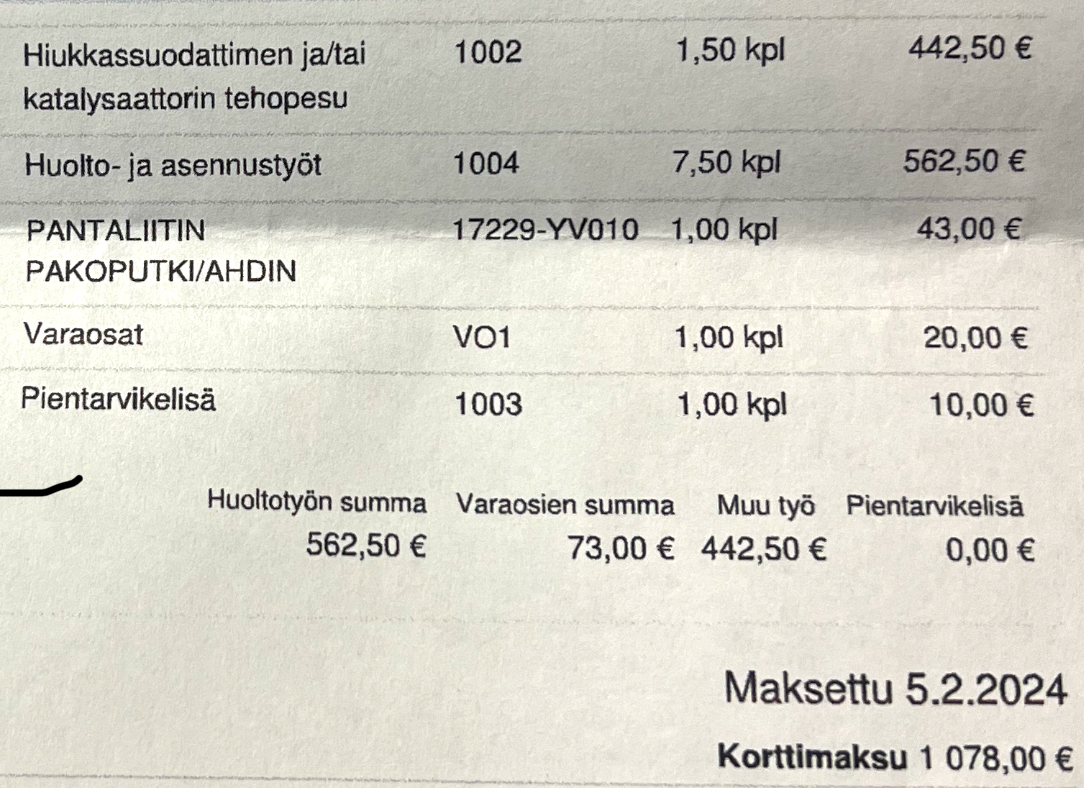 | Hiukkassuodattimen ja/tai katalysaattorin tehopesu | 1002 | 1,50 kpl | 442,50 € |
|---|---|---|---|
| Huolto- ja asennustyöt | 1004 | 7,50 kpl | 562,50 € |
| PANTALIITIN PAKOPUTKI/AHDIN | 17229-YV010 | 1,00 kpl | 43,00 € |
| Varaosat | VO1 | 1,00 kpl | 20,00 € |
| Pientarvikelisä | 1003 | 1,00 kpl | 10,00 € |

| Huoltotyön summa | Varaosien summa | Muu työ | Pientarvikelisä |
|---|---|---|---|
| 562,50 € | 73,00 € | 442,50 € | 0,00 € |

Maksettu 5.2.2024

Korttimaksu 1 078,00 €